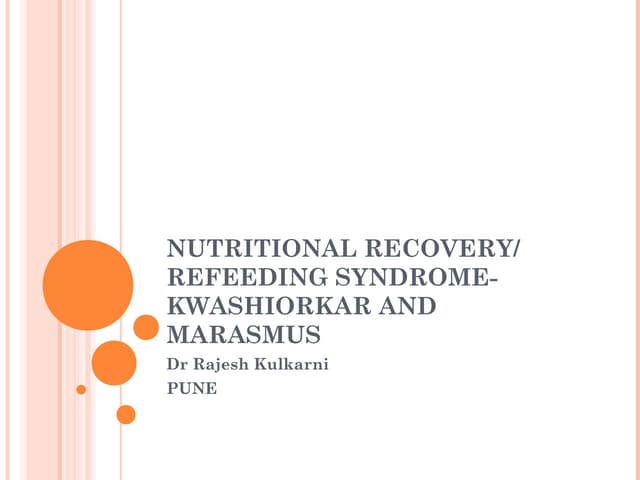 NUTRITIONAL RECOVERY/ REFEEDING SYNDROME-KWASHIORKAR AND MARASMUS

Dr Rajesh Kulkarni

PUNE